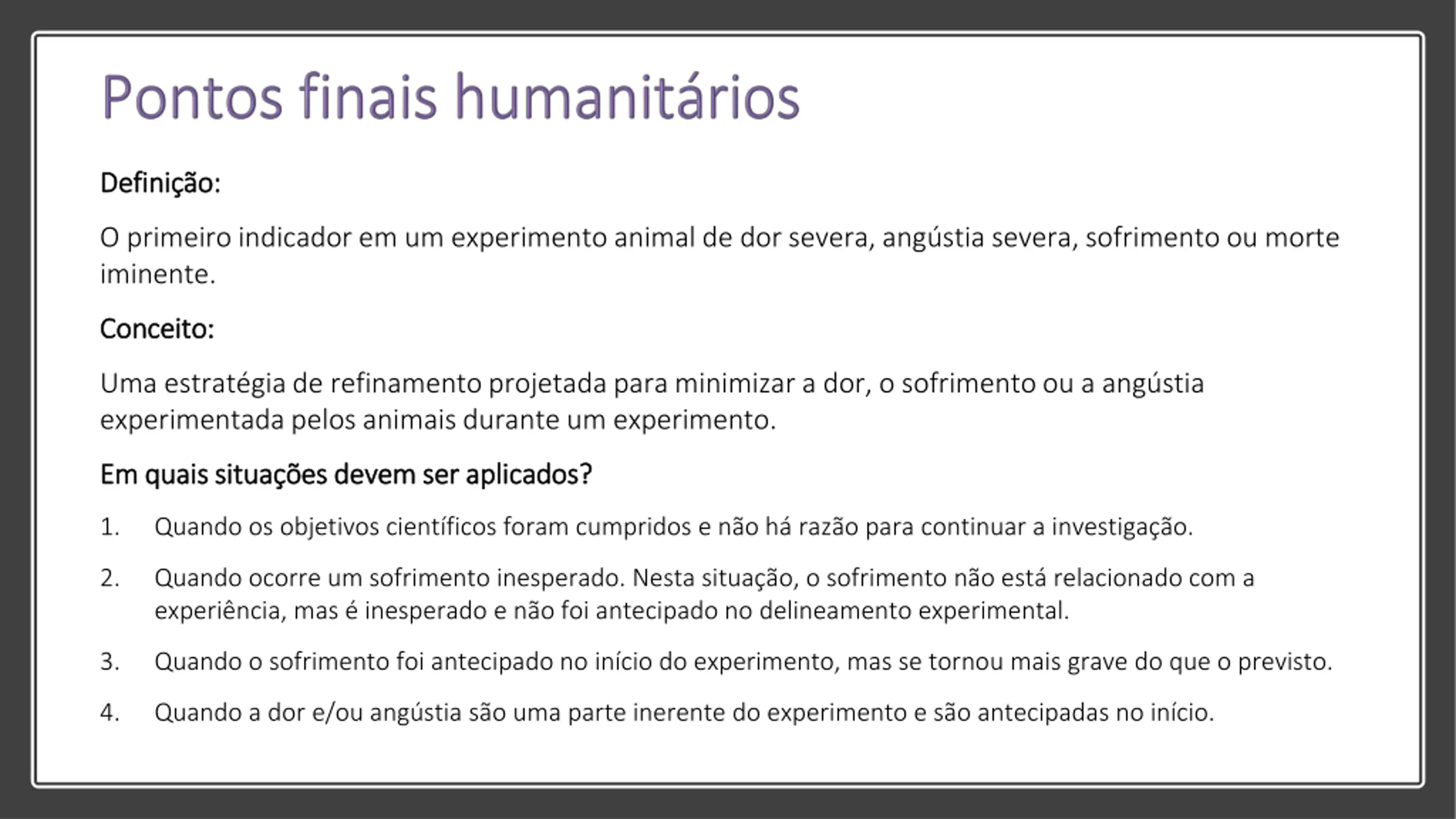 Pontos finais humanitários

Definição:

O primeiro indicador em um experimento animal de dor severa, angústia severa, sofrimento ou morte iminente.

Conceito:

Uma estratégia de refinamento projetada para minimizar a dor, o sofrimento ou a angústia experimentada pelos animais durante um experimento.

Em quais situações devem ser aplicados?

1. Quando os objetivos científicos foram cumpridos e não há razão para continuar a investigação.

2. Quando ocorre um sofrimento inesperado. Nesta situação, o sofrimento não está relacionado com a experiência, mas é inesperado e não foi antecipado no delineamento experimental.

3. Quando o sofrimento foi antecipado no início do experimento, mas se tornou mais grave do que o previsto.

4. Quando a dor e/ou angústia são uma parte inerente do experimento e são antecipadas no início.